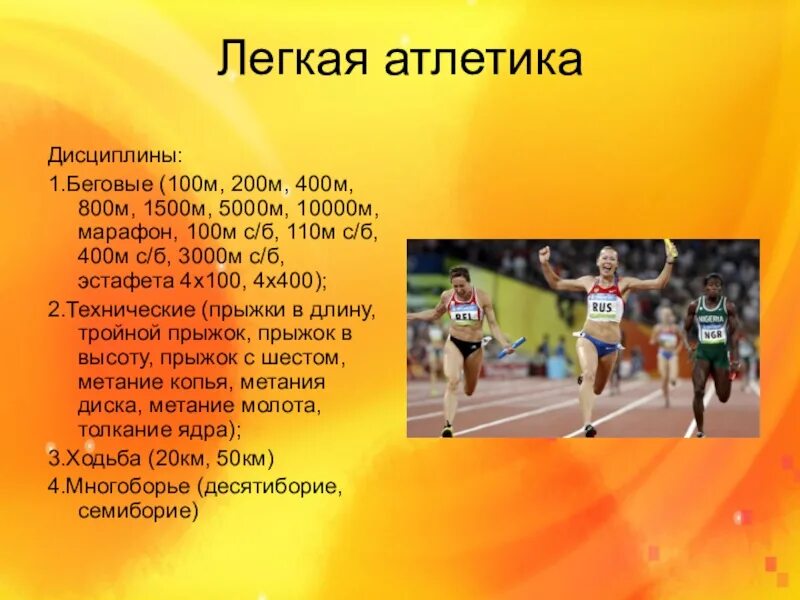 Легкая атлетика

Дисциплины:

1.Беговые (100м, 200м, 400м, 800м, 1500м, 5000м, 10000м, марафон, 100м с/б, 110м с/б, 400м с/б, 3000м с/б, эстафета 4х100, 4х400);

2.Технические (прыжки в длину, тройной прыжок, прыжок в высоту, прыжок с шестом, метание копья, метания диска, метание молота, толкание ядра);

3.Ходьба (20км, 50км)

4.Многоборье (десятиборие, семиборие)

BEL
RUS
NIGERIA
NGR